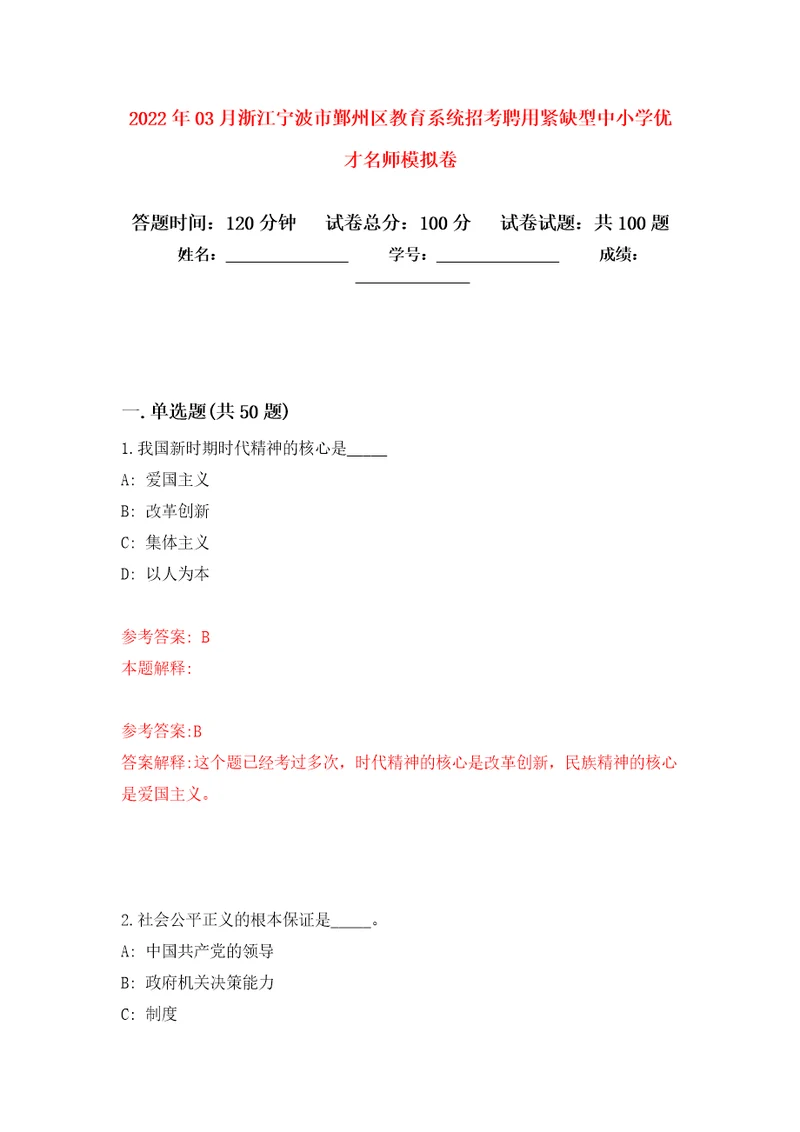 2022年03月浙江宁波市鄞州区教育系统招考聘用紧缺型中小学优才名师模拟卷

答题时间：120分钟　试卷总分：100分　试卷试题：共100题

姓名：______________　学号：______________　成绩：______________

一.单选题(共50题)

1.我国新时期时代精神的核心是_____

A: 爱国主义

B: 改革创新

C: 集体主义

D: 以人为本

参考答案: B

本题解释:

参考答案:B

答案解释:这个题已经考过多次，时代精神的核心是改革创新，民族精神的核心是爱国主义。

2.社会公平正义的根本保证是_____。

A: 中国共产党的领导

B: 政府机关决策能力

C: 制度